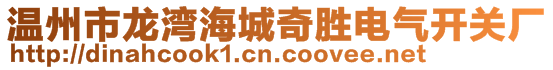 温州市龙湾海城奇胜电气开关厂
http://dinahcook1.cn.coovee.net